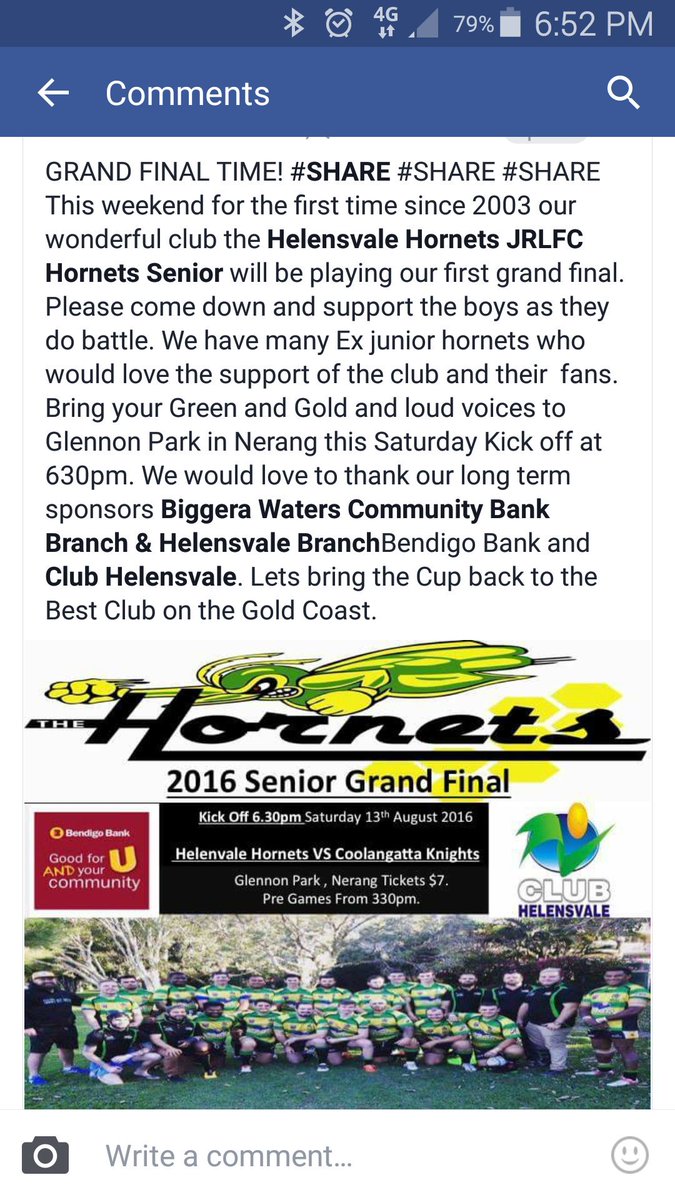 4G 79% 6:52 PM

Comments

GRAND FINAL TIME! #SHARE #SHARE #SHARE This weekend for the first time since 2003 our wonderful club the Helensvale Hornets JRLFC Hornets Senior will be playing our first grand final. Please come down and support the boys as they do battle. We have many Ex junior hornets who would love the support of the club and their fans. Bring your Green and Gold and loud voices to Glennon Park in Nerang this Saturday Kick off at 630pm. We would love to thank our long term sponsors Biggera Waters Community Bank Branch & Helensvale BranchBendigo Bank and Club Helensvale. Lets bring the Cup back to the Best Club on the Gold Coast.

THE Hornets

2016 Senior Grand Final

Bendigo Bank
Good for U AND your community

Kick Off 6.30pm Saturday 13th August 2016

Helenvale Hornets VS Coolangatta Knights

Glennon Park , Nerang Tickets $7.
Pre Games From 330pm.

CLUB HELENSVALE

Write a comment...